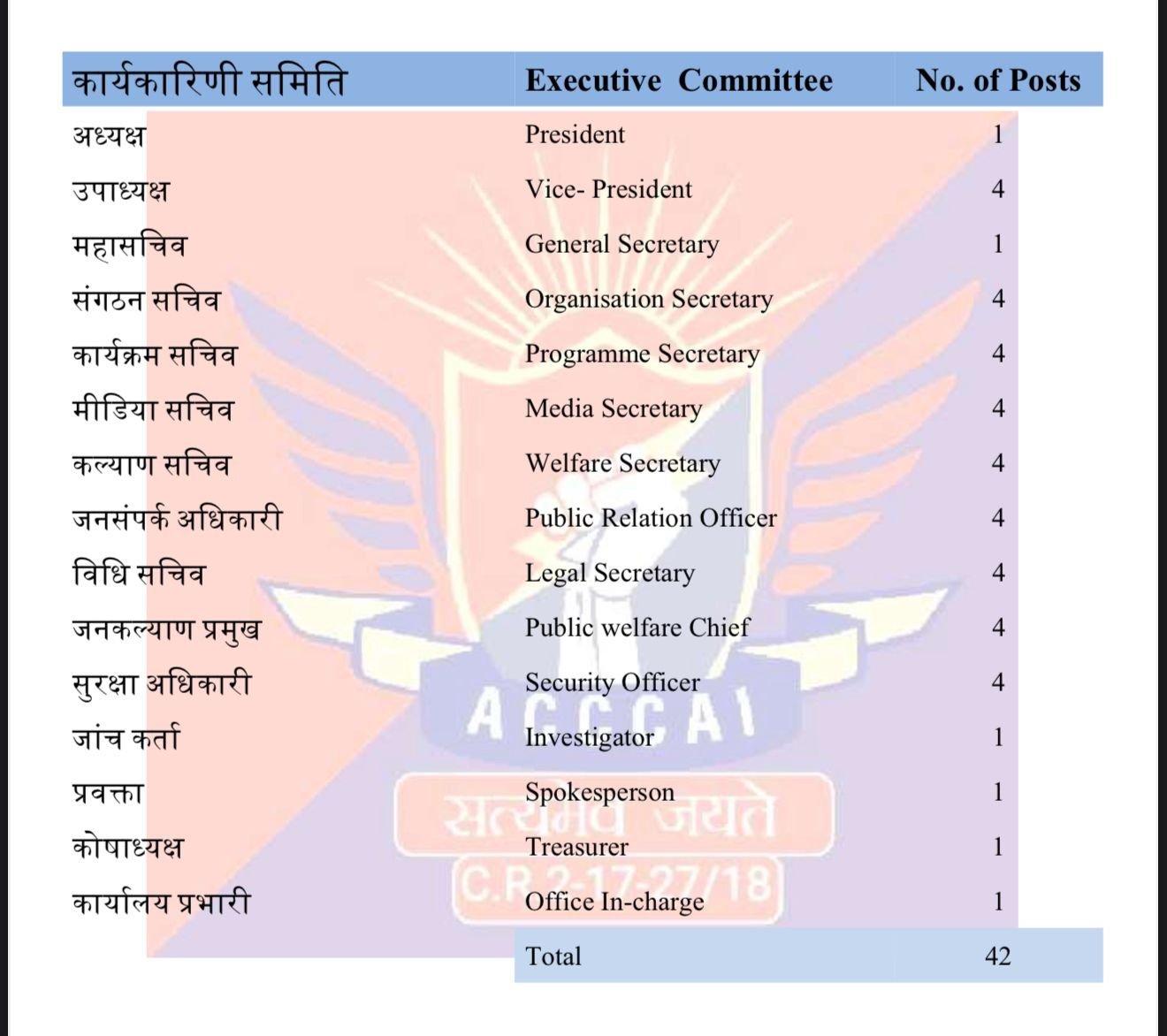 | कार्यकारिणी समिति | Executive Committee | No. of Posts |
|---|---|---|
| अध्यक्ष | President | 1 |
| उपाध्यक्ष | Vice- President | 4 |
| महासचिव | General Secretary | 1 |
| संगठन सचिव | Organisation Secretary | 4 |
| कार्यक्रम सचिव | Programme Secretary | 4 |
| मीडिया सचिव | Media Secretary | 4 |
| कल्याण सचिव | Welfare Secretary | 4 |
| जनसंपर्क अधिकारी | Public Relation Officer | 4 |
| विधि सचिव | Legal Secretary | 4 |
| जनकल्याण प्रमुख | Public welfare Chief | 4 |
| सुरक्षा अधिकारी | Security Officer | 4 |
| जांच कर्ता | Investigator | 1 |
| प्रवक्ता | Spokesperson | 1 |
| कोषाध्यक्ष | Treasurer | 1 |
| कार्यालय प्रभारी | Office In-charge | 1 |
| | Total | 42 |

ACCCAI
सत्यमेव जयते
C.R 2-17-27/18